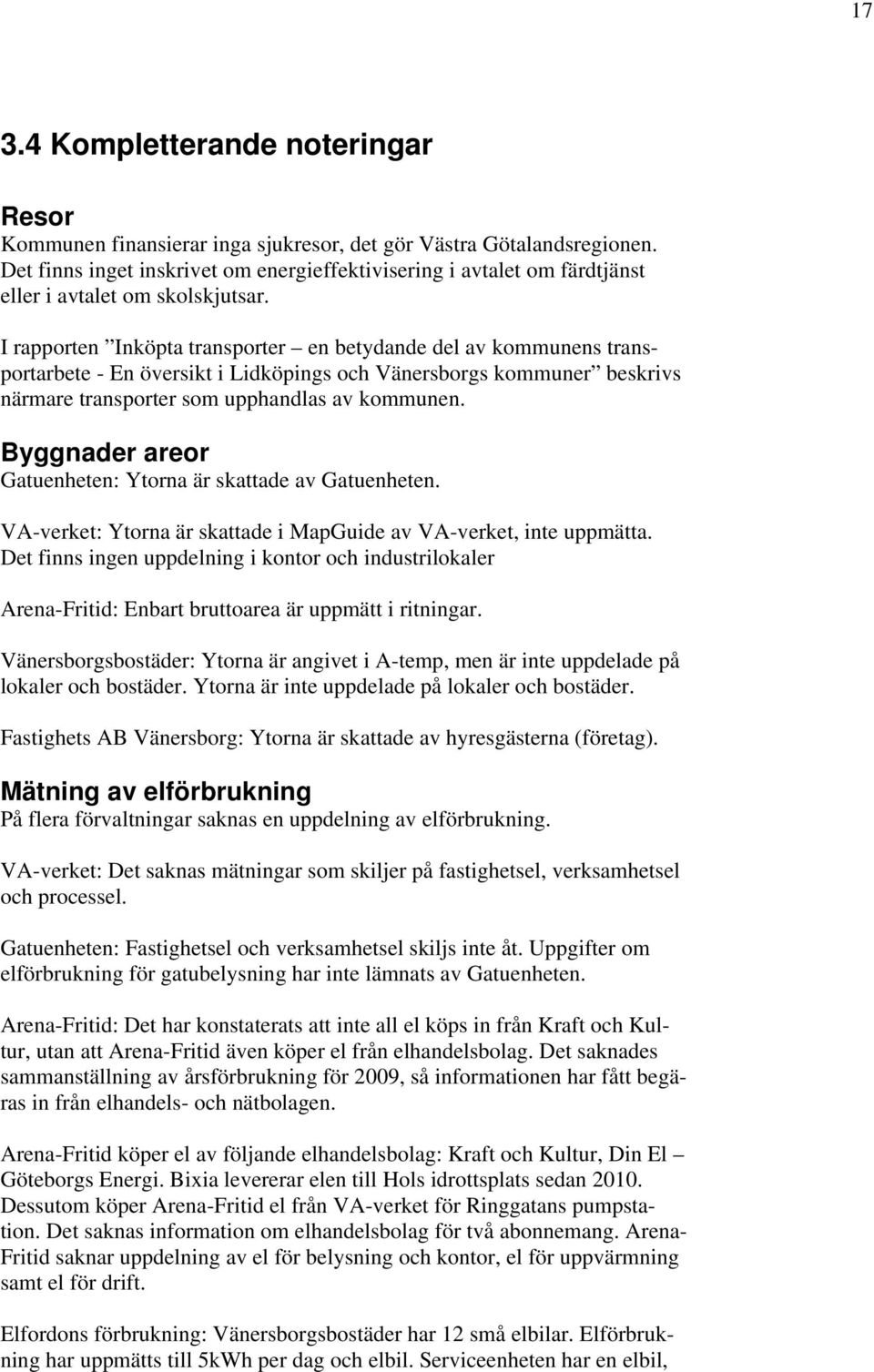 17

3.4 Kompletterande noteringar

Resor
Kommunen finansierar inga sjukresor, det gör Västra Götalandsregionen. Det finns inget inskrivet om energieffektivisering i avtalet om färdtjänst eller i avtalet om skolskjutsar.

I rapporten ”Inköpta transporter – en betydande del av kommunens transportarbete - En översikt i Lidköpings och Vänersborgs kommuner” beskrivs närmare transporter som upphandlas av kommunen.

Byggnader areor
Gatuenheten: Ytorna är skattade av Gatuenheten.

VA-verket: Ytorna är skattade i MapGuide av VA-verket, inte uppmätta. Det finns ingen uppdelning i kontor och industrilokaler

Arena-Fritid: Enbart bruttoarea är uppmätt i ritningar.

Vänersborgsbostäder: Ytorna är angivet i A-temp, men är inte uppdelade på lokaler och bostäder. Ytorna är inte uppdelade på lokaler och bostäder.

Fastighets AB Vänersborg: Ytorna är skattade av hyresgästerna (företag).

Mätning av elförbrukning
På flera förvaltningar saknas en uppdelning av elförbrukning.

VA-verket: Det saknas mätningar som skiljer på fastighetsel, verksamhetsel och processel.

Gatuenheten: Fastighetsel och verksamhetsel skiljs inte åt. Uppgifter om elförbrukning för gatubelysning har inte lämnats av Gatuenheten.

Arena-Fritid: Det har konstaterats att inte all el köps in från Kraft och Kultur, utan att Arena-Fritid även köper el från elhandelsbolag. Det saknades sammanställning av årsförbrukning för 2009, så informationen har fått begäras in från elhandels- och nätbolagen.

Arena-Fritid köper el av följande elhandelsbolag: Kraft och Kultur, Din El – Göteborgs Energi. Bixia levererar elen till Hols idrottsplats sedan 2010. Dessutom köper Arena-Fritid el från VA-verket för Ringgatans pumpstation. Det saknas information om elhandelsbolag för två abonnemang. Arena-Fritid saknar uppdelning av el för belysning och kontor, el för uppvärmning samt el för drift.

Elfordons förbrukning: Vänersborgsbostäder har 12 små elbilar. Elförbrukning har uppmätts till 5kWh per dag och elbil. Serviceenheten har en elbil,